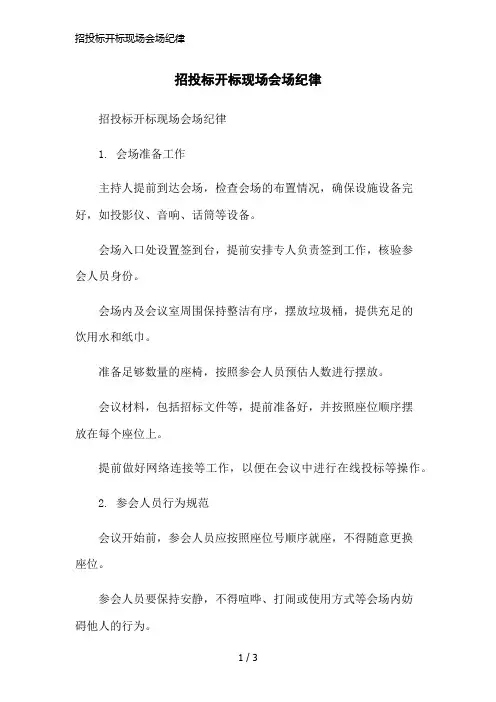 招投标开标现场会场纪律

招投标开标现场会场纪律

招投标开标现场会场纪律

1. 会场准备工作

主持人提前到达会场，检查会场的布置情况，确保设施设备完好，如投影仪、音响、话筒等设备。

会场入口处设置签到台，提前安排专人负责签到工作，核验参会人员身份。

会场内及会议室周围保持整洁有序，摆放垃圾桶，提供充足的饮用水和纸巾。

准备足够数量的座椅，按照参会人员预估人数进行摆放。

会议材料，包括招标文件等，提前准备好，并按照座位顺序摆放在每个座位上。

提前做好网络连接等工作，以便在会议中进行在线投标等操作。

2. 参会人员行为规范

会议开始前，参会人员应按照座位号顺序就座，不得随意更换座位。

参会人员要保持安静，不得喧哗、打闹或使用方式等会场内妨碍他人的行为。

1 / 3